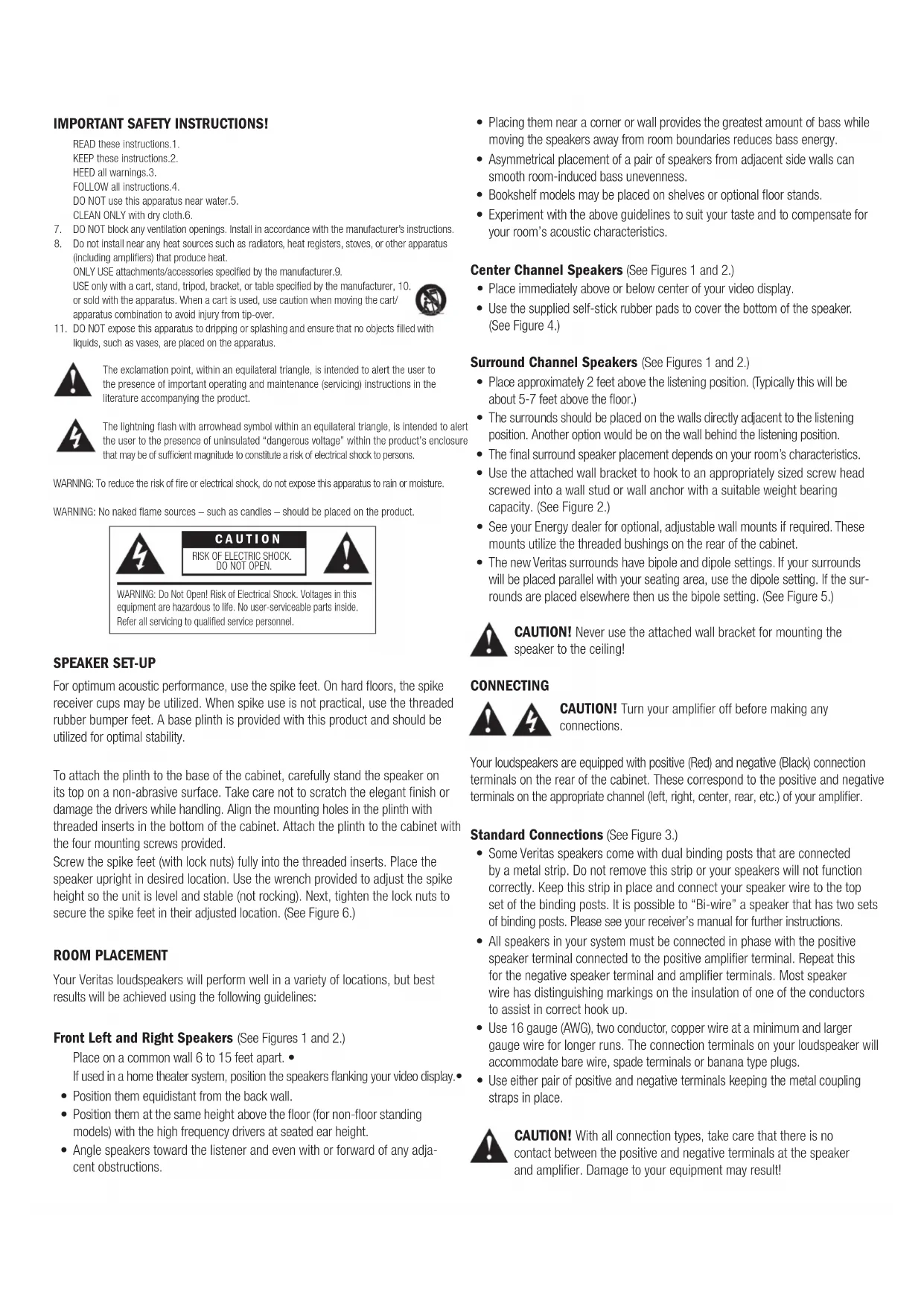 IMPORTANT SAFETY INSTRUCTIONS!

READ these instructions.1.
KEEP these instructions.2.
HEED all warnings.3.
FOLLOW all instructions.4.
DO NOT use this apparatus near water.5.
CLEAN ONLY with dry cloth.6.
7. DO NOT block any ventilation openings. Install in accordance with the manufacturer's instructions.
8. Do not install near any heat sources such as radiators, heat registers, stoves, or other apparatus (including amplifiers) that produce heat.
ONLY USE attachments/accessories specified by the manufacturer.9.
USE only with a cart, stand, tripod, bracket, or table specified by the manufacturer, 10. or sold with the apparatus. When a cart is used, use caution when moving the cart/ apparatus combination to avoid injury from tip-over.
11. DO NOT expose this apparatus to dripping or splashing and ensure that no objects filled with liquids, such as vases, are placed on the apparatus.

The exclamation point, within an equilateral triangle, is intended to alert the user to the presence of important operating and maintenance (servicing) instructions in the literature accompanying the product.

The lightning flash with arrowhead symbol within an equilateral triangle, is intended to alert the user to the presence of uninsulated "dangerous voltage" within the product's enclosure that may be of sufficient magnitude to constitute a risk of electrical shock to persons.

WARNING: To reduce the risk of fire or electrical shock, do not expose this apparatus to rain or moisture.

WARNING: No naked flame sources – such as candles – should be placed on the product.

CAUTION
RISK OF ELECTRIC SHOCK. DO NOT OPEN.

WARNING: Do Not Open! Risk of Electrical Shock. Voltages in this equipment are hazardous to life. No user-serviceable parts inside. Refer all servicing to qualified service personnel.

SPEAKER SET-UP

For optimum acoustic performance, use the spike feet. On hard floors, the spike receiver cups may be utilized. When spike use is not practical, use the threaded rubber bumper feet. A base plinth is provided with this product and should be utilized for optimal stability.

To attach the plinth to the base of the cabinet, carefully stand the speaker on its top on a non-abrasive surface. Take care not to scratch the elegant finish or damage the drivers while handling. Align the mounting holes in the plinth with threaded inserts in the bottom of the cabinet. Attach the plinth to the cabinet with the four mounting screws provided.
Screw the spike feet (with lock nuts) fully into the threaded inserts. Place the speaker upright in desired location. Use the wrench provided to adjust the spike height so the unit is level and stable (not rocking). Next, tighten the lock nuts to secure the spike feet in their adjusted location. (See Figure 6.)

ROOM PLACEMENT

Your Veritas loudspeakers will perform well in a variety of locations, but best results will be achieved using the following guidelines:

Front Left and Right Speakers (See Figures 1 and 2.)
Place on a common wall 6 to 15 feet apart. •
If used in a home theater system, position the speakers flanking your video display.•
• Position them equidistant from the back wall.
• Position them at the same height above the floor (for non-floor standing models) with the high frequency drivers at seated ear height.
• Angle speakers toward the listener and even with or forward of any adjacent obstructions.

• Placing them near a corner or wall provides the greatest amount of bass while moving the speakers away from room boundaries reduces bass energy.
• Asymmetrical placement of a pair of speakers from adjacent side walls can smooth room-induced bass unevenness.
• Bookshelf models may be placed on shelves or optional floor stands.
• Experiment with the above guidelines to suit your taste and to compensate for your room's acoustic characteristics.

Center Channel Speakers (See Figures 1 and 2.)
• Place immediately above or below center of your video display.
• Use the supplied self-stick rubber pads to cover the bottom of the speaker. (See Figure 4.)

Surround Channel Speakers (See Figures 1 and 2.)
• Place approximately 2 feet above the listening position. (Typically this will be about 5-7 feet above the floor.)
• The surrounds should be placed on the walls directly adjacent to the listening position. Another option would be on the wall behind the listening position.
• The final surround speaker placement depends on your room's characteristics.
• Use the attached wall bracket to hook to an appropriately sized screw head screwed into a wall stud or wall anchor with a suitable weight bearing capacity. (See Figure 2.)
• See your Energy dealer for optional, adjustable wall mounts if required. These mounts utilize the threaded bushings on the rear of the cabinet.
• The new Veritas surrounds have bipole and dipole settings. If your surrounds will be placed parallel with your seating area, use the dipole setting. If the surrounds are placed elsewhere then us the bipole setting. (See Figure 5.)

CAUTION! Never use the attached wall bracket for mounting the speaker to the ceiling!

CONNECTING

CAUTION! Turn your amplifier off before making any connections.

Your loudspeakers are equipped with positive (Red) and negative (Black) connection terminals on the rear of the cabinet. These correspond to the positive and negative terminals on the appropriate channel (left, right, center, rear, etc.) of your amplifier.

Standard Connections (See Figure 3.)
• Some Veritas speakers come with dual binding posts that are connected by a metal strip. Do not remove this strip or your speakers will not function correctly. Keep this strip in place and connect your speaker wire to the top set of the binding posts. It is possible to "Bi-wire" a speaker that has two sets of binding posts. Please see your receiver's manual for further instructions.
• All speakers in your system must be connected in phase with the positive speaker terminal connected to the positive amplifier terminal. Repeat this for the negative speaker terminal and amplifier terminals. Most speaker wire has distinguishing markings on the insulation of one of the conductors to assist in correct hook up.
• Use 16 gauge (AWG), two conductor, copper wire at a minimum and larger gauge wire for longer runs. The connection terminals on your loudspeaker will accommodate bare wire, spade terminals or banana type plugs.
• Use either pair of positive and negative terminals keeping the metal coupling straps in place.

CAUTION! With all connection types, take care that there is no contact between the positive and negative terminals at the speaker and amplifier. Damage to your equipment may result!